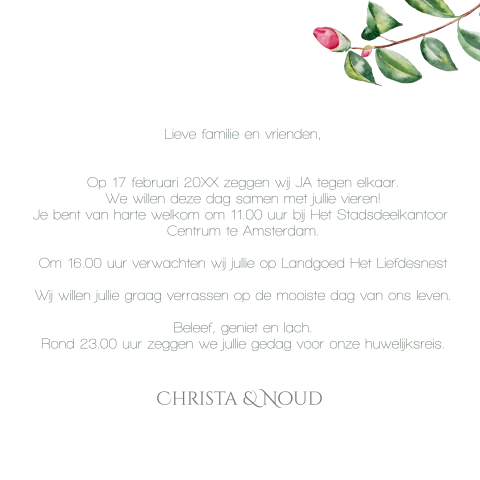 Lieve familie en vrienden,

Op 17 februari 20XX zeggen wij JA tegen elkaar.
We willen deze dag samen met jullie vieren!
Je bent van harte welkom om 11.00 uur bij Het Stadsdeelkantoor Centrum te Amsterdam.

Om 16.00 uur verwachten wij jullie op Landgoed Het Liefdesnest

Wij willen jullie graag verrassen op de mooiste dag van ons leven.

Beleef, geniet en lach.
Rond 23.00 uur zeggen we jullie gedag voor onze huwelijksreis.

CHRISTA & NOUD